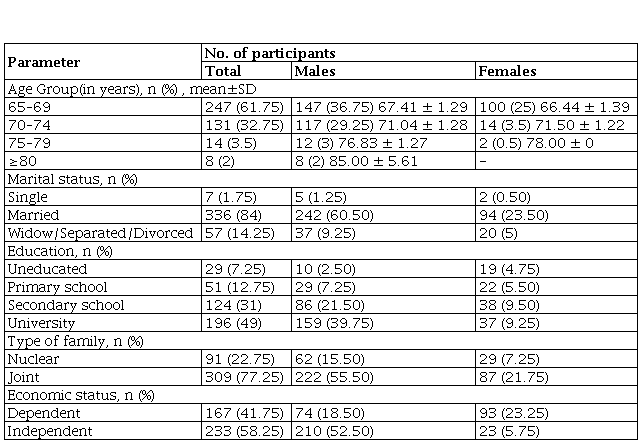 | Parameter | No. of participants |  |  |
|---|---|---|---|
|  | Total | Males | Females |
| Age Group(in years), n (%) , mean±SD |  |  |  |
| 65-69 | 247 (61.75) | 147 (36.75) 67.41 ± 1.29 | 100 (25) 66.44 ± 1.39 |
| 70-74 | 131 (32.75) | 117 (29.25) 71.04 ± 1.28 | 14 (3.5) 71.50 ± 1.22 |
| 75-79 | 14 (3.5) | 12 (3) 76.83 ± 1.27 | 2 (0.5) 78.00 ± 0 |
| ≥80 | 8 (2) | 8 (2) 85.00 ± 5.61 | - |
| Marital status, n (%) |  |  |  |
| Single | 7 (1.75) | 5 (1.25) | 2 (0.50) |
| Married | 336 (84) | 242 (60.50) | 94 (23.50) |
| Widow/Separated/Divorced | 57 (14.25) | 37 (9.25) | 20 (5) |
| Education, n (%) |  |  |  |
| Uneducated | 29 (7.25) | 10 (2.50) | 19 (4.75) |
| Primary school | 51 (12.75) | 29 (7.25) | 22 (5.50) |
| Secondary school | 124 (31) | 86 (21.50) | 38 (9.50) |
| University | 196 (49) | 159 (39.75) | 37 (9.25) |
| Type of family, n (%) |  |  |  |
| Nuclear | 91 (22.75) | 62 (15.50) | 29 (7.25) |
| Joint | 309 (77.25) | 222 (55.50) | 87 (21.75) |
| Economic status, n (%) |  |  |  |
| Dependent | 167 (41.75) | 74 (18.50) | 93 (23.25) |
| Independent | 233 (58.25) | 210 (52.50) | 23 (5.75) |